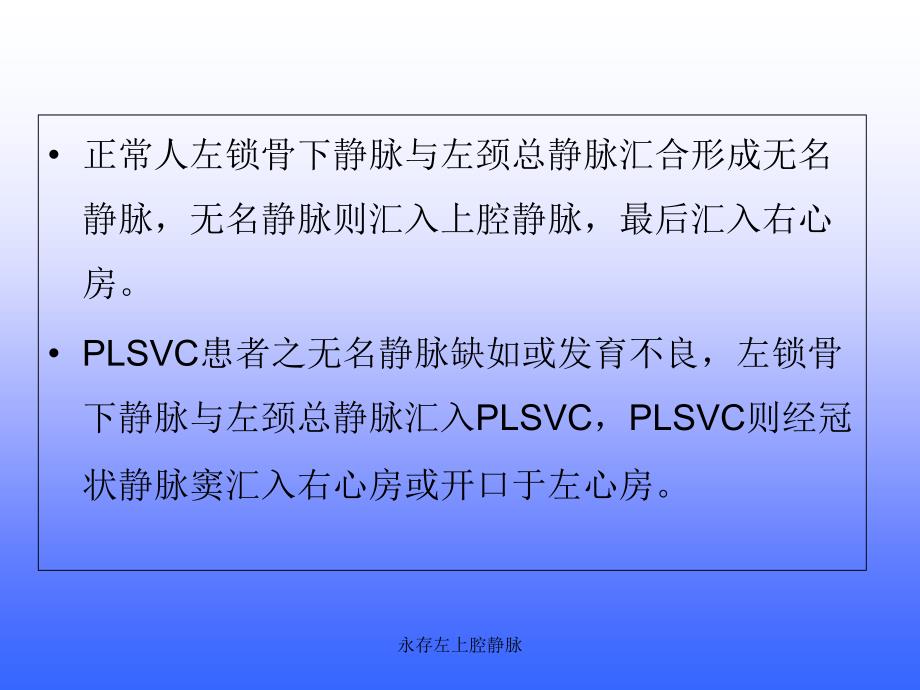 • 正常人左锁骨下静脉与左颈总静脉汇合形成无名静脉，无名静脉则汇入上腔静脉，最后汇入右心房。

• PLSVC患者之无名静脉缺如或发育不良，左锁骨下静脉与左颈总静脉汇入PLSVC，PLSVC则经冠状静脉窦汇入右心房或开口于左心房。

永存左上腔静脉